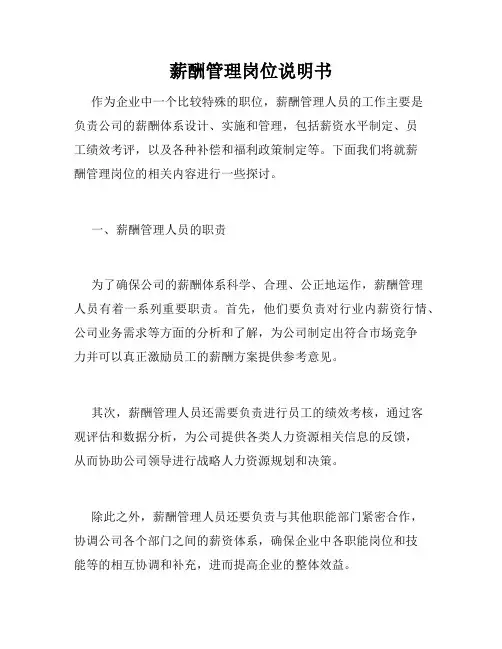 薪酬管理岗位说明书

作为企业中一个比较特殊的职位，薪酬管理人员的工作主要是负责公司的薪酬体系设计、实施和管理，包括薪资水平制定、员工绩效考评，以及各种补偿和福利政策制定等。下面我们将就薪酬管理岗位的相关内容进行一些探讨。

一、薪酬管理人员的职责

为了确保公司的薪酬体系科学、合理、公正地运作，薪酬管理人员有着一系列重要职责。首先，他们要负责对行业内薪资行情、公司业务需求等方面的分析和了解，为公司制定出符合市场竞争力并可以真正激励员工的薪酬方案提供参考意见。

其次，薪酬管理人员还需要负责进行员工的绩效考核，通过客观评估和数据分析，为公司提供各类人力资源相关信息的反馈，从而协助公司领导进行战略人力资源规划和决策。

除此之外，薪酬管理人员还要负责与其他职能部门紧密合作，协调公司各个部门之间的薪资体系，确保企业中各职能岗位和技能等的相互协调和补充，进而提高企业的整体效益。